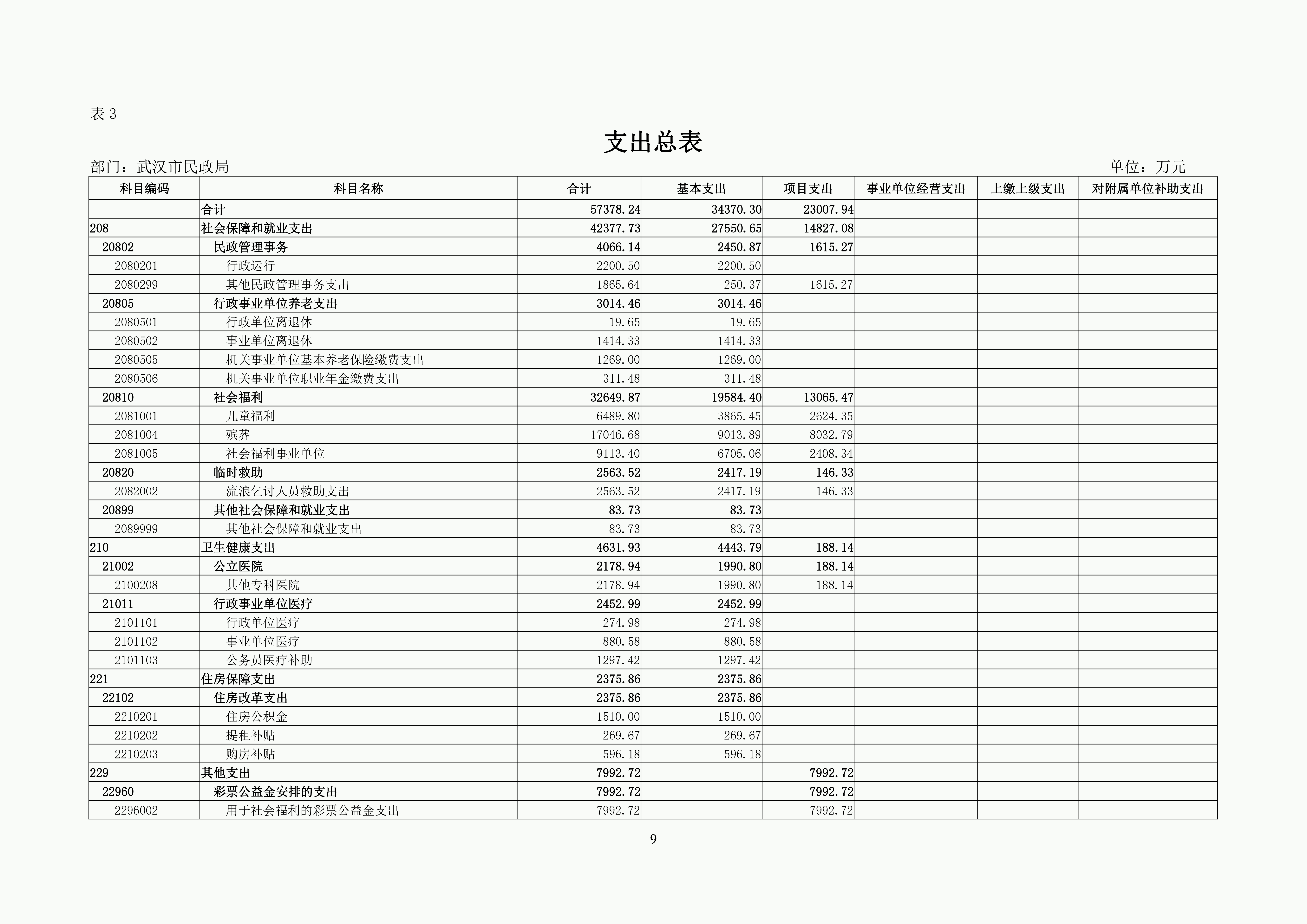 表 3

支出总表

部门：武汉市民政局

单位：万元

| 科目编码 | 科目名称 | 合计 | 基本支出 | 项目支出 | 事业单位经营支出 | 上缴上级支出 | 对附属单位补助支出 |
|---|---|---|---|---|---|---|---|
| | 合计 | 57378.24 | 34370.30 | 23007.94 | | | |
| 208 | 社会保障和就业支出 | 42377.73 | 27550.65 | 14827.08 | | | |
| 20802 | 民政管理事务 | 4066.14 | 2450.87 | 1615.27 | | | |
| 2080201 | 行政运行 | 2200.50 | 2200.50 | | | | |
| 2080299 | 其他民政管理事务支出 | 1865.64 | 250.37 | 1615.27 | | | |
| 20805 | 行政事业单位养老支出 | 3014.46 | 3014.46 | | | | |
| 2080501 | 行政单位离退休 | 19.65 | 19.65 | | | | |
| 2080502 | 事业单位离退休 | 1414.33 | 1414.33 | | | | |
| 2080505 | 机关事业单位基本养老保险缴费支出 | 1269.00 | 1269.00 | | | | |
| 2080506 | 机关事业单位职业年金缴费支出 | 311.48 | 311.48 | | | | |
| 20810 | 社会福利 | 32649.87 | 19584.40 | 13065.47 | | | |
| 2081001 | 儿童福利 | 6489.80 | 3865.45 | 2624.35 | | | |
| 2081004 | 殡葬 | 17046.68 | 9013.89 | 8032.79 | | | |
| 2081005 | 社会福利事业单位 | 9113.40 | 6705.06 | 2408.34 | | | |
| 20820 | 临时救助 | 2563.52 | 2417.19 | 146.33 | | | |
| 2082002 | 流浪乞讨人员救助支出 | 2563.52 | 2417.19 | 146.33 | | | |
| 20899 | 其他社会保障和就业支出 | 83.73 | 83.73 | | | | |
| 2089999 | 其他社会保障和就业支出 | 83.73 | 83.73 | | | | |
| 210 | 卫生健康支出 | 4631.93 | 4443.79 | 188.14 | | | |
| 21002 | 公立医院 | 2178.94 | 1990.80 | 188.14 | | | |
| 2100208 | 其他专科医院 | 2178.94 | 1990.80 | 188.14 | | | |
| 21011 | 行政事业单位医疗 | 2452.99 | 2452.99 | | | | |
| 2101101 | 行政单位医疗 | 274.98 | 274.98 | | | | |
| 2101102 | 事业单位医疗 | 880.58 | 880.58 | | | | |
| 2101103 | 公务员医疗补助 | 1297.42 | 1297.42 | | | | |
| 221 | 住房保障支出 | 2375.86 | 2375.86 | | | | |
| 22102 | 住房改革支出 | 2375.86 | 2375.86 | | | | |
| 2210201 | 住房公积金 | 1510.00 | 1510.00 | | | | |
| 2210202 | 提租补贴 | 269.67 | 269.67 | | | | |
| 2210203 | 购房补贴 | 596.18 | 596.18 | | | | |
| 229 | 其他支出 | 7992.72 | | 7992.72 | | | |
| 22960 | 彩票公益金安排的支出 | 7992.72 | | 7992.72 | | | |
| 2296002 | 用于社会福利的彩票公益金支出 | 7992.72 | | 7992.72 | | | |

9